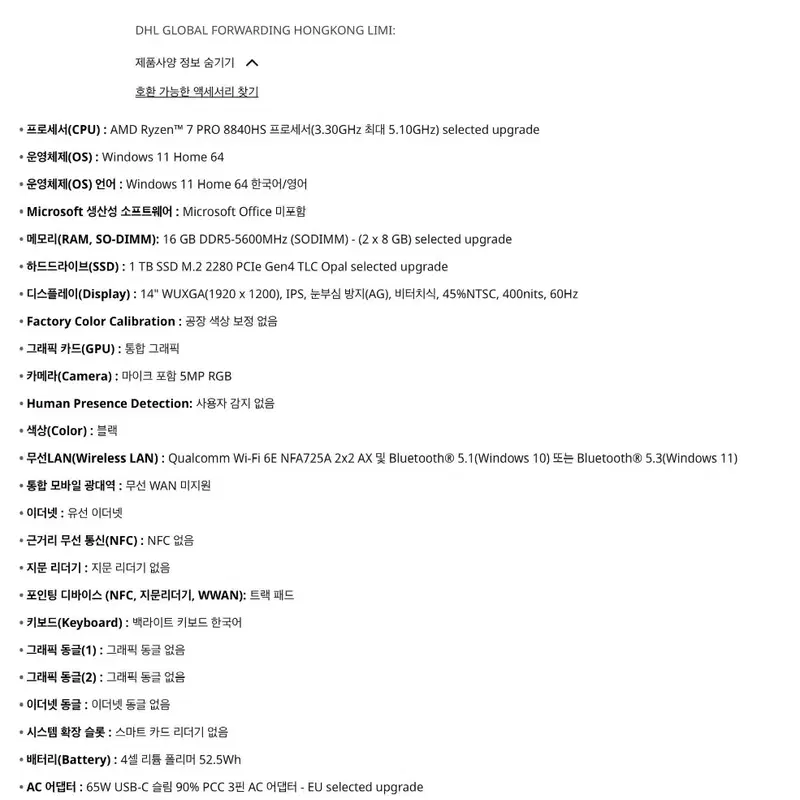 DHL GLOBAL FORWARDING HONGKONG LIMI:

제품사양 정보 숨기기

호환 가능한 액세서리 찾기

• 프로세서(CPU) : AMD Ryzen™ 7 PRO 8840HS 프로세서(3.30GHz 최대 5.10GHz) selected upgrade

• 운영체제(OS) : Windows 11 Home 64

• 운영체제(OS) 언어 : Windows 11 Home 64 한국어/영어

• Microsoft 생산성 소프트웨어 : Microsoft Office 미포함

• 메모리(RAM, SO-DIMM): 16 GB DDR5-5600MHz (SODIMM) - (2 x 8 GB) selected upgrade

• 하드드라이브(SSD) : 1 TB SSD M.2 2280 PCIe Gen4 TLC Opal selected upgrade

• 디스플레이(Display) : 14" WUXGA(1920 x 1200), IPS, 눈부심 방지(AG), 비터치식, 45%NTSC, 400nits, 60Hz

• Factory Color Calibration : 공장 색상 보정 없음

• 그래픽 카드(GPU) : 통합 그래픽

• 카메라(Camera) : 마이크 포함 5MP RGB

• Human Presence Detection: 사용자 감지 없음

• 색상(Color) : 블랙

• 무선LAN(Wireless LAN) : Qualcomm Wi-Fi 6E NFA725A 2x2 AX 및 Bluetooth® 5.1(Windows 10) 또는 Bluetooth® 5.3(Windows 11)

• 통합 모바일 광대역 : 무선 WAN 미지원

• 이더넷 : 유선 이더넷

• 근거리 무선 통신(NFC) : NFC 없음

• 지문 리더기 : 지문 리더기 없음

• 포인팅 디바이스 (NFC, 지문리더기, WWAN): 트랙 패드

• 키보드(Keyboard) : 백라이트 키보드 한국어

• 그래픽 동글(1) : 그래픽 동글 없음

• 그래픽 동글(2) : 그래픽 동글 없음

• 이더넷 동글 : 이더넷 동글 없음

• 시스템 확장 슬롯 : 스마트 카드 리더기 없음

• 배터리(Battery) : 4셀 리튬 폴리머 52.5Wh

• AC 어댑터 : 65W USB-C 슬림 90% PCC 3핀 AC 어댑터 - EU selected upgrade